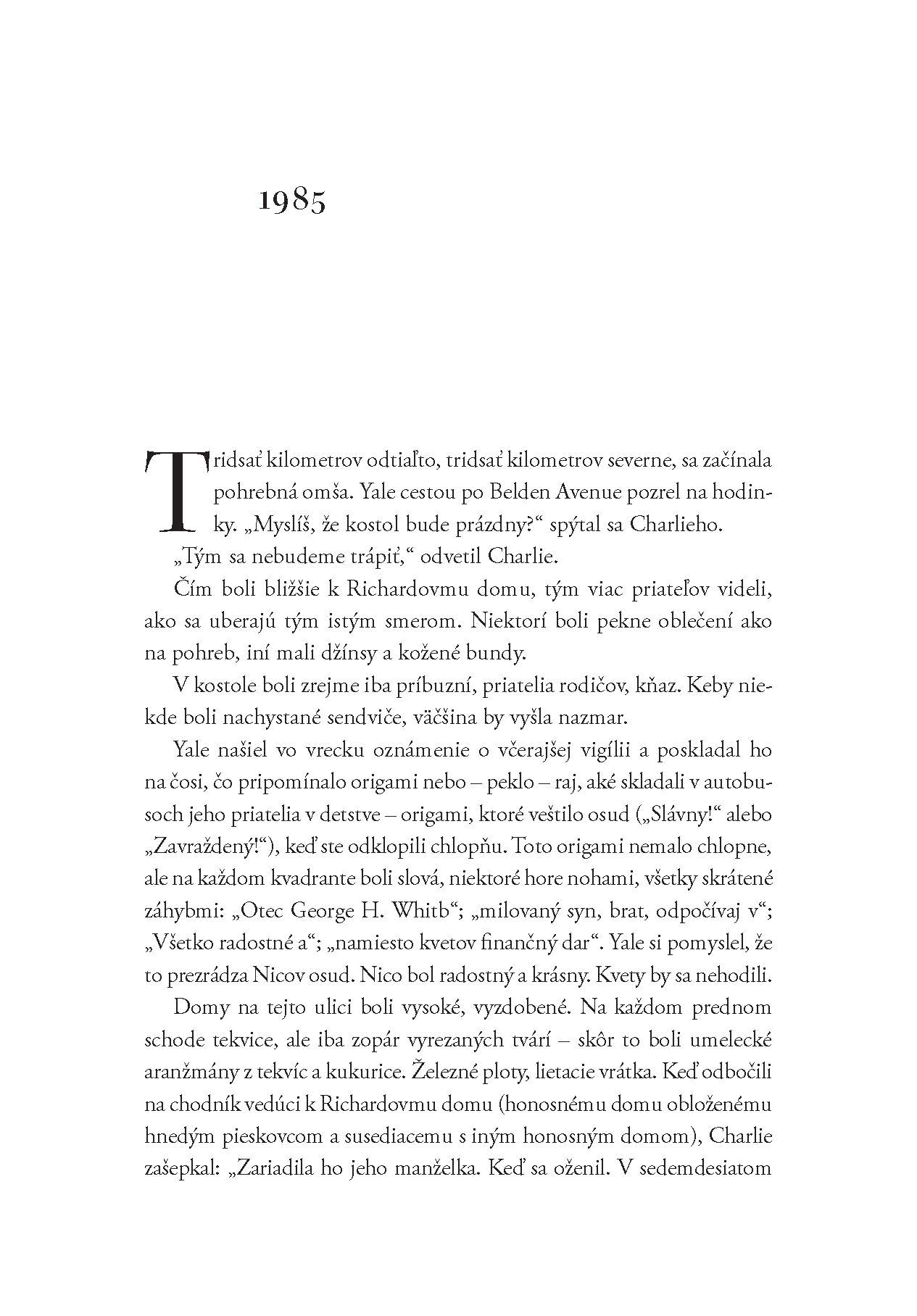 1985

Tridsať kilometrov odtiaľto, tridsať kilometrov severne, sa začínala pohrebná omša. Yale cestou po Belden Avenue pozrel na hodinky. „Myslíš, že kostol bude prázdny?“ spýtal sa Charlieho.

„Tým sa nebudeme trápiť,“ odvetil Charlie.

Čím boli bližšie k Richardovmu domu, tým viac priateľov videli, ako sa uberajú tým istým smerom. Niektorí boli pekne oblečení ako na pohreb, iní mali džínsy a kožené bundy.

V kostole boli zrejme iba príbuzní, priatelia rodičov, kňaz. Keby niekde boli nachystané sendviče, väčšina by vyšla nazmar.

Yale našiel vo vrecku oznámenie o včerajšej vigílii a poskladal ho na čosi, čo pripomínalo origami nebo – peklo – raj, aké skladali v autobusoch jeho priatelia v detstve – origami, ktoré veštilo osud („Slávny!“ alebo „Zavraždený!“), keď ste odklopili chlopňu. Toto origami nemalo chlopne, ale na každom kvadrante boli slová, niektoré hore nohami, všetky skrátené záhybmi: „Otec George H. Whitb“; „milovaný syn, brat, odpočívaj v“; „Všetko radostné a“; „namiesto kvetov finančný dar“. Yale si pomyslel, že to prezrádza Nicov osud. Nico bol radostný a krásny. Kvety by sa nehodili.

Domy na tejto ulici boli vysoké, vyzdobené. Na každom prednom schode tekvice, ale iba zopár vyrezaných tvárí – skôr to boli umelecké aranžmány z tekvíc a kukurice. Železné ploty, lietacie vrátka. Keď odbočili na chodník vedúci k Richardovmu domu (honosnému domu obloženému hnedým pieskovcom a susediacemu s iným honosným domom), Charlie zašepkal: „Zariadila ho jeho manželka. Keď sa oženil. V sedemdesiatom